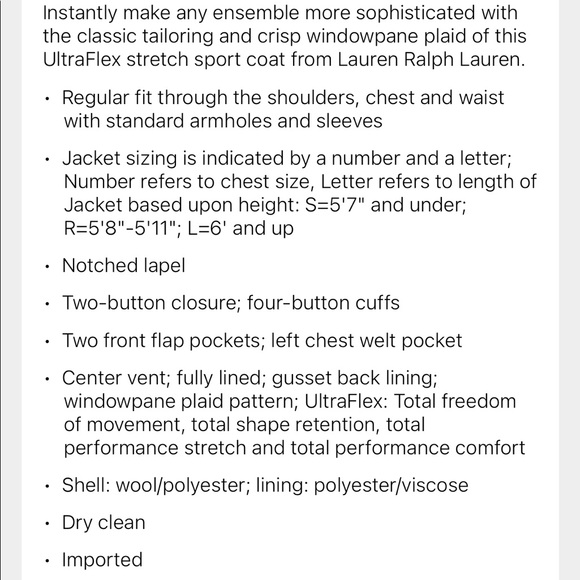 Instantly make any ensemble more sophisticated with the classic tailoring and crisp windowpane plaid of this UltraFlex stretch sport coat from Lauren Ralph Lauren.

• Regular fit through the shoulders, chest and waist with standard armholes and sleeves

• Jacket sizing is indicated by a number and a letter; Number refers to chest size, Letter refers to length of Jacket based upon height: S=5'7" and under; R=5'8"-5'11"; L=6' and up

• Notched lapel

• Two-button closure; four-button cuffs

• Two front flap pockets; left chest welt pocket

• Center vent; fully lined; gusset back lining; windowpane plaid pattern; UltraFlex: Total freedom of movement, total shape retention, total performance stretch and total performance comfort

• Shell: wool/polyester; lining: polyester/viscose

• Dry clean

• Imported